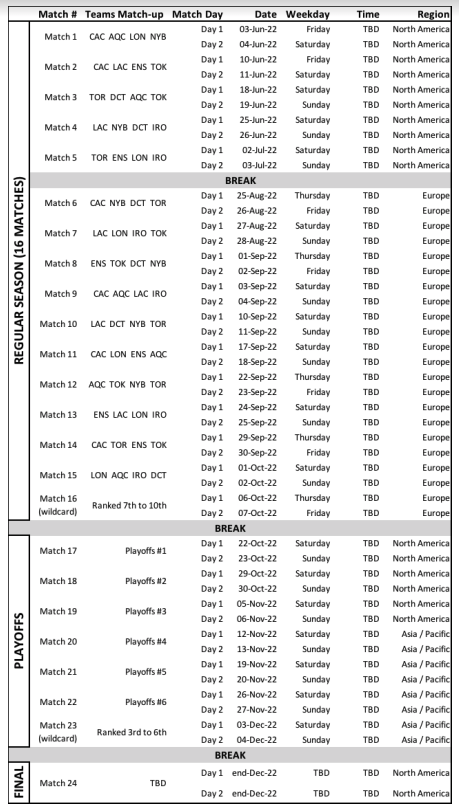 | | Match # | Teams Match-up | Match Day | Date | Weekday | Time | Region |
|---|---|---|---|---|---|---|---|
| REGULAR SEASON (16 MATCHES) | Match 1 | CAC AQC LON NYB | Day 1 | 03-Jun-22 | Friday | TBD | North America |
| | | | Day 2 | 04-Jun-22 | Saturday | TBD | North America |
| | Match 2 | CAC LAC ENS TOK | Day 1 | 10-Jun-22 | Friday | TBD | North America |
| | | | Day 2 | 11-Jun-22 | Saturday | TBD | North America |
| | Match 3 | TOR DCT AQC TOK | Day 1 | 18-Jun-22 | Saturday | TBD | North America |
| | | | Day 2 | 19-Jun-22 | Sunday | TBD | North America |
| | Match 4 | LAC NYB DCT IRO | Day 1 | 25-Jun-22 | Saturday | TBD | North America |
| | | | Day 2 | 26-Jun-22 | Sunday | TBD | North America |
| | Match 5 | TOR ENS LON IRO | Day 1 | 02-Jul-22 | Saturday | TBD | North America |
| | | | Day 2 | 03-Jul-22 | Sunday | TBD | North America |
| | BREAK | | | | | | |
| | Match 6 | CAC NYB DCT TOR | Day 1 | 25-Aug-22 | Thursday | TBD | Europe |
| | | | Day 2 | 26-Aug-22 | Friday | TBD | Europe |
| | Match 7 | LAC LON IRO TOK | Day 1 | 27-Aug-22 | Saturday | TBD | Europe |
| | | | Day 2 | 28-Aug-22 | Sunday | TBD | Europe |
| | Match 8 | ENS TOK DCT NYB | Day 1 | 01-Sep-22 | Thursday | TBD | Europe |
| | | | Day 2 | 02-Sep-22 | Friday | TBD | Europe |
| | Match 9 | CAC AQC LAC IRO | Day 1 | 03-Sep-22 | Saturday | TBD | Europe |
| | | | Day 2 | 04-Sep-22 | Sunday | TBD | Europe |
| | Match 10 | LAC DCT NYB TOR | Day 1 | 10-Sep-22 | Saturday | TBD | Europe |
| | | | Day 2 | 11-Sep-22 | Sunday | TBD | Europe |
| | Match 11 | CAC LON ENS AQC | Day 1 | 17-Sep-22 | Saturday | TBD | Europe |
| | | | Day 2 | 18-Sep-22 | Sunday | TBD | Europe |
| | Match 12 | AQC TOK NYB TOR | Day 1 | 22-Sep-22 | Thursday | TBD | Europe |
| | | | Day 2 | 23-Sep-22 | Friday | TBD | Europe |
| | Match 13 | ENS LAC LON IRO | Day 1 | 24-Sep-22 | Saturday | TBD | Europe |
| | | | Day 2 | 25-Sep-22 | Sunday | TBD | Europe |
| | Match 14 | CAC TOR ENS TOK | Day 1 | 29-Sep-22 | Thursday | TBD | Europe |
| | | | Day 2 | 30-Sep-22 | Friday | TBD | Europe |
| | Match 15 | LON AQC IRO DCT | Day 1 | 01-Oct-22 | Saturday | TBD | Europe |
| | | | Day 2 | 02-Oct-22 | Sunday | TBD | Europe |
| | Match 16 (wildcard) | Ranked 7th to 10th | Day 1 | 06-Oct-22 | Thursday | TBD | Europe |
| | | | Day 2 | 07-Oct-22 | Friday | TBD | Europe |
| | BREAK | | | | | | |
| PLAYOFFS | Match 17 | Playoffs #1 | Day 1 | 22-Oct-22 | Saturday | TBD | North America |
| | | | Day 2 | 23-Oct-22 | Sunday | TBD | North America |
| | Match 18 | Playoffs #2 | Day 1 | 29-Oct-22 | Saturday | TBD | North America |
| | | | Day 2 | 30-Oct-22 | Sunday | TBD | North America |
| | Match 19 | Playoffs #3 | Day 1 | 05-Nov-22 | Saturday | TBD | North America |
| | | | Day 2 | 06-Nov-22 | Sunday | TBD | North America |
| | Match 20 | Playoffs #4 | Day 1 | 12-Nov-22 | Saturday | TBD | Asia / Pacific |
| | | | Day 2 | 13-Nov-22 | Sunday | TBD | Asia / Pacific |
| | Match 21 | Playoffs #5 | Day 1 | 19-Nov-22 | Saturday | TBD | Asia / Pacific |
| | | | Day 2 | 20-Nov-22 | Sunday | TBD | Asia / Pacific |
| | Match 22 | Playoffs #6 | Day 1 | 26-Nov-22 | Saturday | TBD | Asia / Pacific |
| | | | Day 2 | 27-Nov-22 | Sunday | TBD | Asia / Pacific |
| | Match 23 (wildcard) | Ranked 3rd to 6th | Day 1 | 03-Dec-22 | Saturday | TBD | Asia / Pacific |
| | | | Day 2 | 04-Dec-22 | Sunday | TBD | Asia / Pacific |
| | BREAK | | | | | | |
| FINAL | Match 24 | TBD | Day 1 | end-Dec-22 | TBD | TBD | North America |
| | | | Day 2 | end-Dec-22 | TBD | TBD | North America |